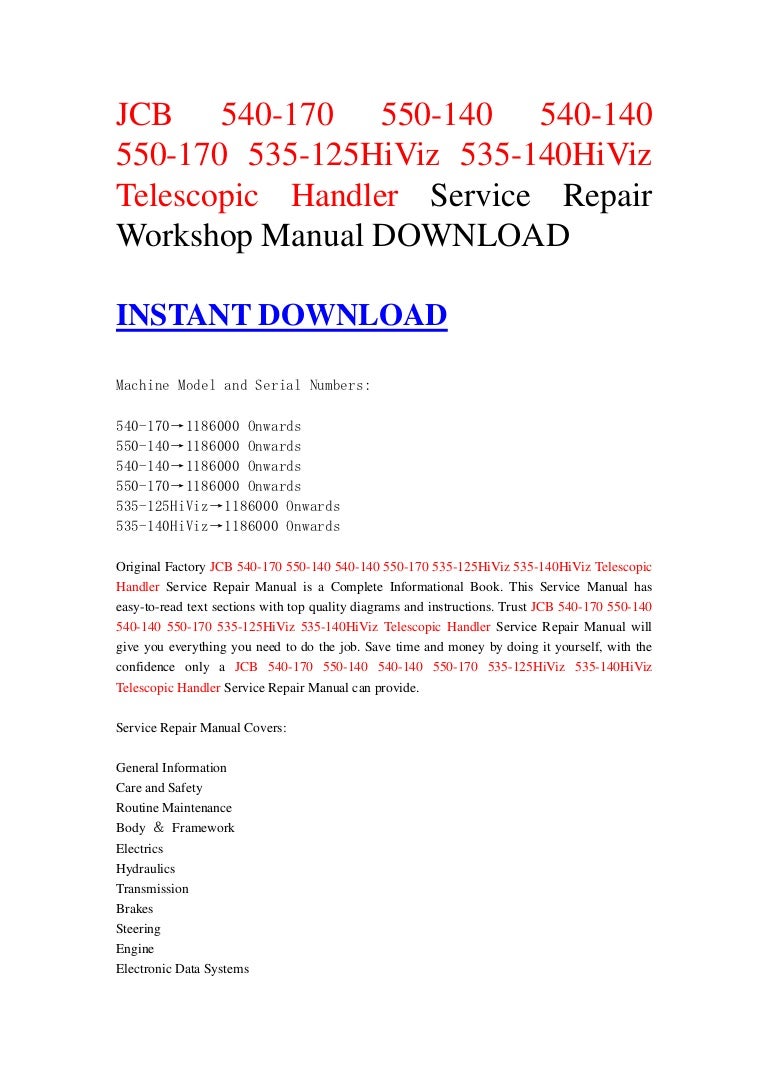 JCB 540-170 550-140 540-140 550-170 535-125HiViz 535-140HiViz Telescopic Handler Service Repair Workshop Manual DOWNLOAD

INSTANT DOWNLOAD

Machine Model and Serial Numbers:

540-170→1186000 Onwards
550-140→1186000 Onwards
540-140→1186000 Onwards
550-170→1186000 Onwards
535-125HiViz→1186000 Onwards
535-140HiViz→1186000 Onwards

Original Factory JCB 540-170 550-140 540-140 550-170 535-125HiViz 535-140HiViz Telescopic Handler Service Repair Manual is a Complete Informational Book. This Service Manual has easy-to-read text sections with top quality diagrams and instructions. Trust JCB 540-170 550-140 540-140 550-170 535-125HiViz 535-140HiViz Telescopic Handler Service Repair Manual will give you everything you need to do the job. Save time and money by doing it yourself, with the confidence only a JCB 540-170 550-140 540-140 550-170 535-125HiViz 535-140HiViz Telescopic Handler Service Repair Manual can provide.

Service Repair Manual Covers:

General Information
Care and Safety
Routine Maintenance
Body & Framework
Electrics
Hydraulics
Transmission
Brakes
Steering
Engine
Electronic Data Systems